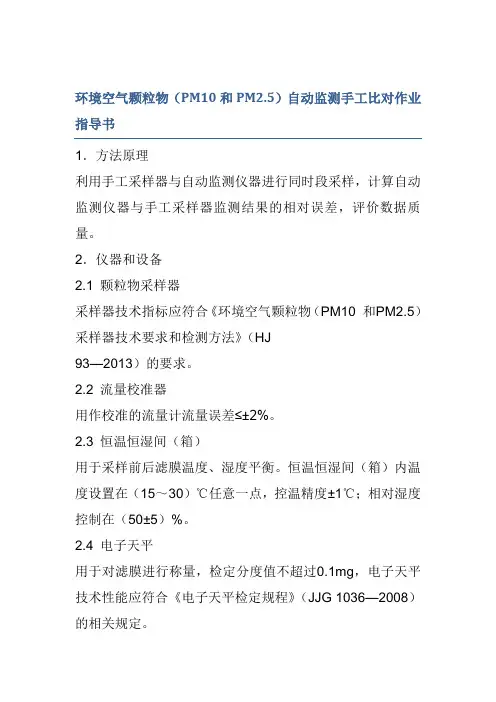 环境空气颗粒物（PM10 和 PM2.5）自动监测手工比对作业指导书

1. 方法原理

利用手工采样器与自动监测仪器进行同时段采样，计算自动监测仪器与手工采样器监测结果的相对误差，评价数据质量。

2. 仪器和设备

2.1 颗粒物采样器

采样器技术指标应符合《环境空气颗粒物（PM10 和PM2.5）采样器技术要求和检测方法》（HJ 93—2013）的要求。

2.2 流量校准器

用作校准的流量计流量误差≤±2%。

2.3 恒温恒湿间（箱）

用于采样前后滤膜温度、湿度平衡。恒温恒湿间（箱）内温度设置在（15～30）℃任意一点，控温精度±1℃；相对湿度控制在（50±5）%。

2.4 电子天平

用于对滤膜进行称量，检定分度值不超过0.1mg，电子天平技术性能应符合《电子天平检定规程》（JJG 1036—2008）的相关规定。